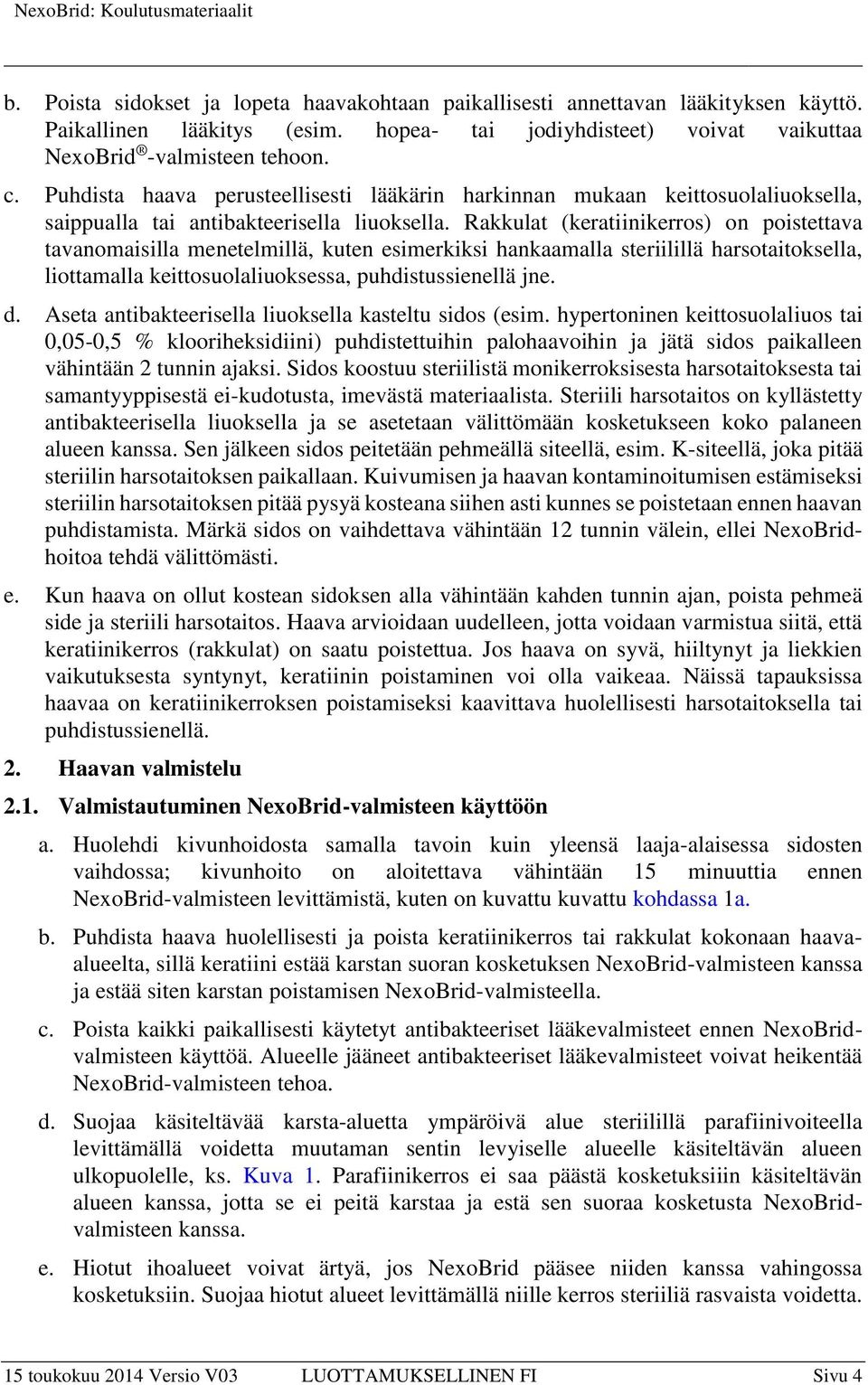 NexoBrid: Koulutusmateriaalit

b. Poista sidokset ja lopeta haavakohtaan paikallisesti annettavan lääkityksen käyttö. Paikallinen lääkitys (esim. hopea- tai jodiyhdisteet) voivat vaikuttaa NexoBrid®-valmisteen tehoon.

c. Puhdista haava perusteellisesti lääkärin harkinnan mukaan keittosuolaliuoksella, saippualla tai antibakteerisella liuoksella. Rakkulat (keratiinikerros) on poistettava tavanomaisilla menetelmillä, kuten esimerkiksi hankaamalla steriilillä harsotaitoksella, liottamalla keittosuolaliuoksessa, puhdistussienellä jne.

d. Aseta antibakteerisella liuoksella kasteltu sidos (esim. hypertoninen keittosuolaliuos tai 0,05-0,5 % klooriheksidiini) puhdistettuihin palohaavoihin ja jätä sidos paikalleen vähintään 2 tunnin ajaksi. Sidos koostuu steriilistä monikerroksisesta harsotaitoksesta tai samantyyppisestä ei-kudotusta, imevästä materiaalista. Steriili harsotaitos on kyllästetty antibakteerisella liuoksella ja se asetetaan välittömään kosketukseen koko palaneen alueen kanssa. Sen jälkeen sidos peitetään pehmeällä siteellä, esim. K-siteellä, joka pitää steriilin harsotaitoksen paikallaan. Kuivumisen ja haavan kontaminoitumisen estämiseksi steriilin harsotaitoksen pitää pysyä kosteana siihen asti kunnes se poistetaan ennen haavan puhdistamista. Märkä sidos on vaihdettava vähintään 12 tunnin välein, ellei NexoBrid-hoitoa tehdä välittömästi.

e. Kun haava on ollut kostean sidoksen alla vähintään kahden tunnin ajan, poista pehmeä side ja steriili harsotaitos. Haava arvioidaan uudelleen, jotta voidaan varmistua siitä, että keratiinikerros (rakkulat) on saatu poistettua. Jos haava on syvä, hiiltynyt ja liekkien vaikutuksesta syntynyt, keratiinin poistaminen voi olla vaikeaa. Näissä tapauksissa haavaa on keratiinikerroksen poistamiseksi kaavittava huolellisesti harsotaitoksella tai puhdistussienellä.

2. Haavan valmistelu

2.1. Valmistautuminen NexoBrid-valmisteen käyttöön

a. Huolehdi kivunhoidosta samalla tavoin kuin yleensä laaja-alaisessa sidosten vaihdossa; kivunhoito on aloitettava vähintään 15 minuuttia ennen NexoBrid-valmisteen levittämistä, kuten on kuvattu kuvattu kohdassa 1a.

b. Puhdista haava huolellisesti ja poista keratiinikerros tai rakkulat kokonaan haava-alueelta, sillä keratiini estää karstan suoran kosketuksen NexoBrid-valmisteen kanssa ja estää siten karstan poistamisen NexoBrid-valmisteella.

c. Poista kaikki paikallisesti käytetyt antibakteeriset lääkevalmisteet ennen NexoBrid-valmisteen käyttöä. Alueelle jääneet antibakteeriset lääkevalmisteet voivat heikentää NexoBrid-valmisteen tehoa.

d. Suojaa käsiteltävää karsta-aluetta ympäröivä alue steriilillä parafiinivoiteella levittämällä voidetta muutaman sentin levyiselle alueelle käsiteltävän alueen ulkopuolelle, ks. Kuva 1. Parafiinikerros ei saa päästä kosketuksiin käsiteltävän alueen kanssa, jotta se ei peitä karstaa ja estä sen suoraa kosketusta NexoBrid-valmisteen kanssa.

e. Hiotut ihoalueet voivat ärtyä, jos NexoBrid pääsee niiden kanssa vahingossa kosketuksiin. Suojaa hiotut alueet levittämällä niille kerros steriiliä rasvaista voidetta.

15 toukokuu 2014 Versio V03 LUOTTAMUKSELLINEN FI Sivu 4